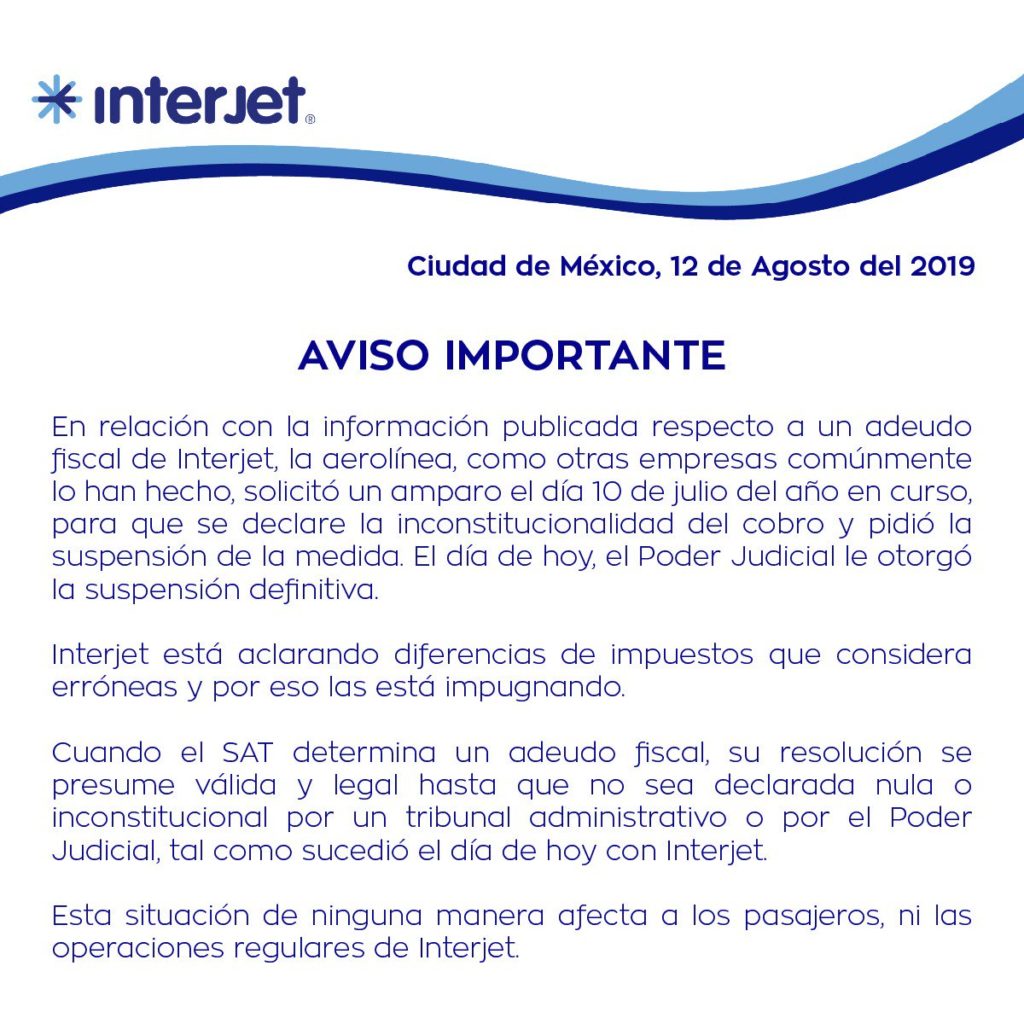 interjet®

Ciudad de México, 12 de Agosto del 2019

AVISO IMPORTANTE

En relación con la información publicada respecto a un adeudo fiscal de Interjet, la aerolínea, como otras empresas comúnmente lo han hecho, solicitó un amparo el día 10 de julio del año en curso, para que se declare la inconstitucionalidad del cobro y pidió la suspensión de la medida. El día de hoy, el Poder Judicial le otorgó la suspensión definitiva.

Interjet está aclarando diferencias de impuestos que considera erróneas y por eso las está impugnando.

Cuando el SAT determina un adeudo fiscal, su resolución se presume válida y legal hasta que no sea declarada nula o inconstitucional por un tribunal administrativo o por el Poder Judicial, tal como sucedió el día de hoy con Interjet.

Esta situación de ninguna manera afecta a los pasajeros, ni las operaciones regulares de Interjet.